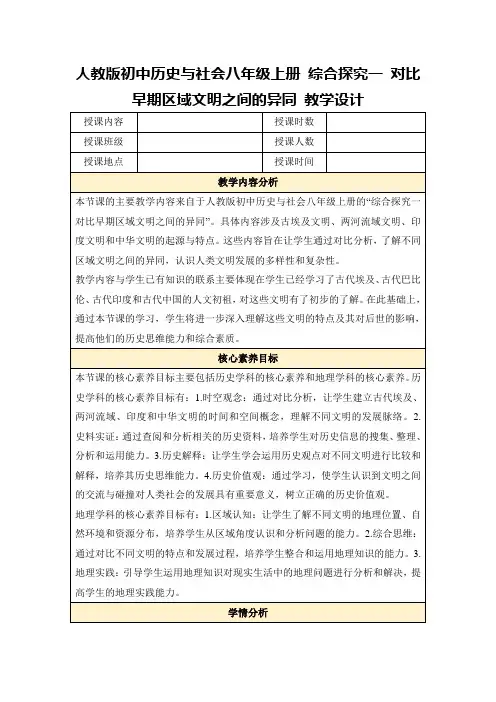 人教版初中历史与社会八年级上册 综合探究一 对比早期区域文明之间的异同 教学设计

| 授课内容 | | 授课时数 | |
|---|---|---|---|
| 授课班级 | | 授课人数 | |
| 授课地点 | | 授课时间 | |

教学内容分析

本节课的主要教学内容来自于人教版初中历史与社会八年级上册的“综合探究一 对比早期区域文明之间的异同”。具体内容涉及古埃及文明、两河流域文明、印度文明和中华文明的起源与特点。这些内容旨在让学生通过对比分析，了解不同区域文明之间的异同，认识人类文明发展的多样性和复杂性。

教学内容与学生已有知识的联系主要体现在学生已经学习了古代埃及、古代巴比伦、古代印度和古代中国的人文初祖，对这些文明有了初步的了解。在此基础上，通过本节课的学习，学生将进一步深入理解这些文明的特点及其对后世的影响，提高他们的历史思维能力和综合素质。

核心素养目标

本节课的核心素养目标主要包括历史学科的核心素养和地理学科的核心素养。历史学科的核心素养目标有：1.时空观念：通过对比分析，让学生建立古代埃及、两河流域、印度和中华文明的时间和空间概念，理解不同文明的发展脉络。2.史料实证：通过查阅和分析相关的历史资料，培养学生对历史信息的搜集、整理、分析和运用能力。3.历史解释：让学生学会运用历史观点对不同文明进行比较和解释，培养其历史思维能力。4.历史价值观：通过学习，使学生认识到文明之间的交流与碰撞对人类社会的发展具有重要意义，树立正确的历史价值观。

地理学科的核心素养目标有：1.区域认知：让学生了解不同文明的地理位置、自然环境和资源分布，培养学生从区域角度认识和分析问题的能力。2.综合思维：通过对比不同文明的特点和发展过程，培养学生整合和运用地理知识的能力。3.地理实践：引导学生运用地理知识对现实生活中的地理问题进行分析和解决，提高学生的地理实践能力。

学情分析